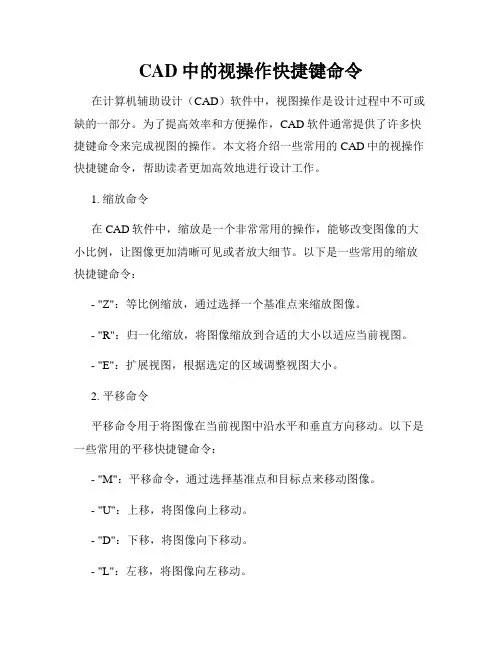 CAD 中的视操作快捷键命令

在计算机辅助设计（CAD）软件中，视图操作是设计过程中不可或缺的一部分。为了提高效率和方便操作，CAD 软件通常提供了许多快捷键命令来完成视图的操作。本文将介绍一些常用的 CAD 中的视操作快捷键命令，帮助读者更加高效地进行设计工作。

1. 缩放命令

在 CAD 软件中，缩放是一个非常常用的操作，能够改变图像的大小比例，让图像更加清晰可见或者放大细节。以下是一些常用的缩放快捷键命令：

- "Z"：等比例缩放，通过选择一个基准点来缩放图像。

- "R"：归一化缩放，将图像缩放到合适的大小以适应当前视图。

- "E"：扩展视图，根据选定的区域调整视图大小。

2. 平移命令

平移命令用于将图像在当前视图中沿水平和垂直方向移动。以下是一些常用的平移快捷键命令：

- "M"：平移命令，通过选择基准点和目标点来移动图像。

- "U"：上移，将图像向上移动。

- "D"：下移，将图像向下移动。

- "L"：左移，将图像向左移动。